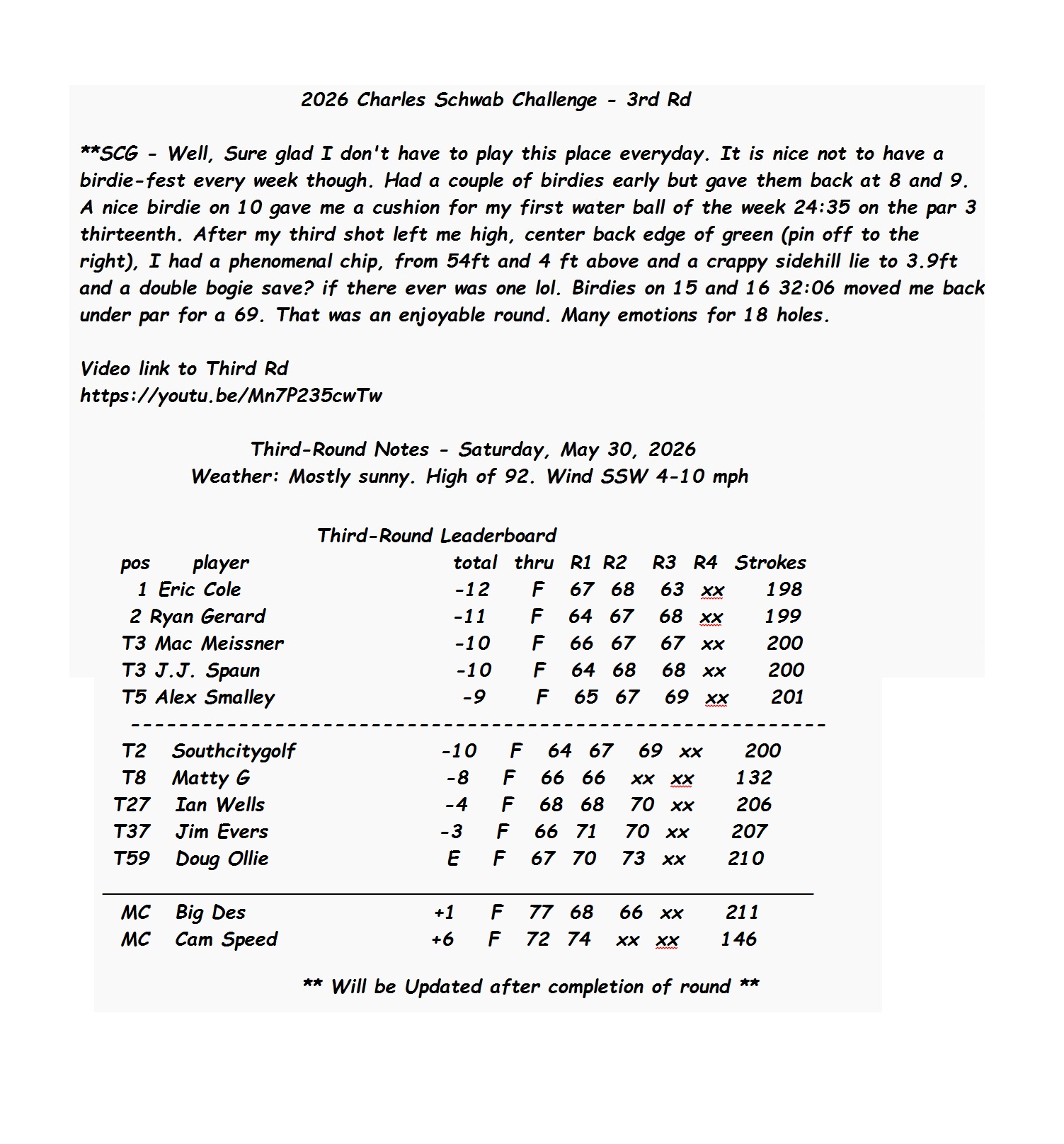 2026 Charles Schwab Challenge - 3rd Rd

**SCG - Well, Sure glad I don't have to play this place everyday. It is nice not to have a birdie-fest every week though. Had a couple of birdies early but gave them back at 8 and 9. A nice birdie on 10 gave me a cushion for my first water ball of the week 24:35 on the par 3 thirteenth. After my third shot left me high, center back edge of green (pin off to the right), I had a phenomenal chip, from 54ft and 4 ft above and a crappy sidehill lie to 3.9ft and a double bogie save? if there ever was one lol. Birdies on 15 and 16 32:06 moved me back under par for a 69. That was an enjoyable round. Many emotions for 18 holes.

Video link to Third Rd
https://youtu.be/Mn7P235cwTw

Third-Round Notes - Saturday, May 30, 2026
Weather: Mostly sunny. High of 92. Wind SSW 4-10 mph

Third-Round Leaderboard

| pos | player | total | thru | R1 | R2 | R3 | R4 | Strokes |
|---|---|---|---|---|---|---|---|---|
| 1 | Eric Cole | -12 | F | 67 | 68 | 63 | xx | 198 |
| 2 | Ryan Gerard | -11 | F | 64 | 67 | 68 | xx | 199 |
| T3 | Mac Meissner | -10 | F | 66 | 67 | 67 | xx | 200 |
| T3 | J.J. Spaun | -10 | F | 64 | 68 | 68 | xx | 200 |
| T5 | Alex Smalley | -9 | F | 65 | 67 | 69 | xx | 201 |
| T2 | Southcitygolf | -10 | F | 64 | 67 | 69 | xx | 200 |
| T8 | Matty G | -8 | F | 66 | 66 | xx | xx | 132 |
| T27 | Ian Wells | -4 | F | 68 | 68 | 70 | xx | 206 |
| T37 | Jim Evers | -3 | F | 66 | 71 | 70 | xx | 207 |
| T59 | Doug Ollie | E | F | 67 | 70 | 73 | xx | 210 |
| MC | Big Des | +1 | F | 77 | 68 | 66 | xx | 211 |
| MC | Cam Speed | +6 | F | 72 | 74 | xx | xx | 146 |

** Will be Updated after completion of round **